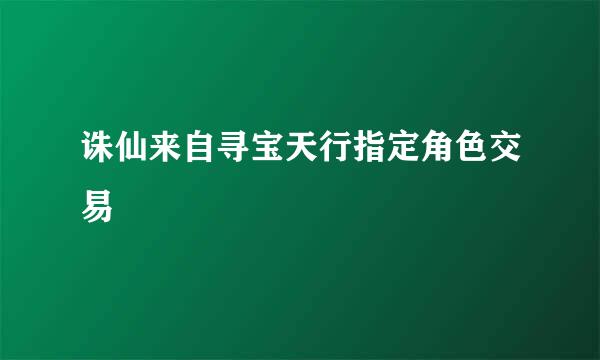 诛仙来自寻宝天行指定角色交易